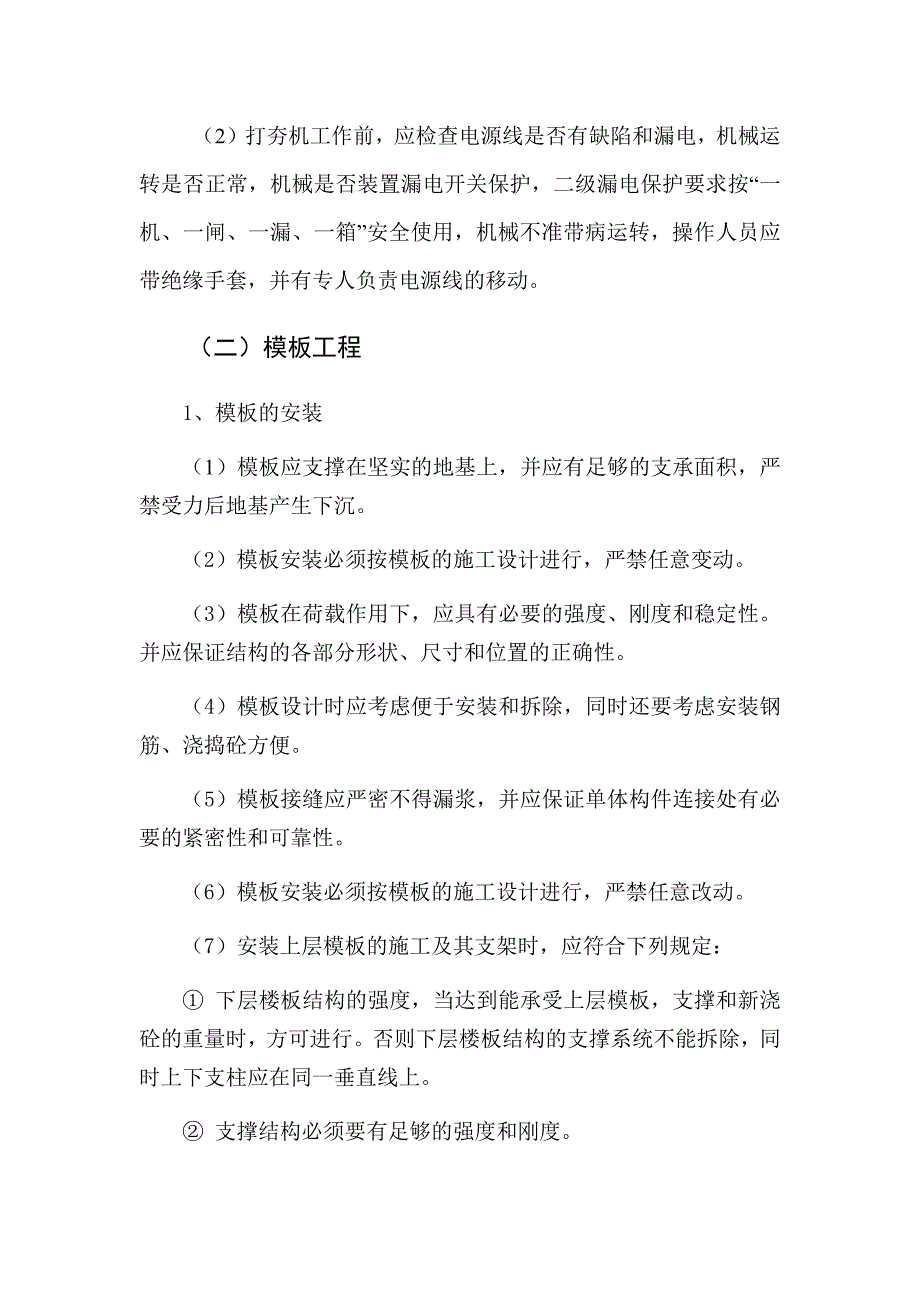 （2）打夯机工作前，应检查电源线是否有缺陷和漏电，机械运转是否正常，机械是否装置漏电开关保护，二级漏电保护要求按“一机、一闸、一漏、一箱”安全使用，机械不准带病运转，操作人员应带绝缘手套，并有专人负责电源线的移动。

（二）模板工程

1、模板的安装

（1）模板应支撑在坚实的地基上，并应有足够的支承面积，严禁受力后地基产生下沉。

（2）模板安装必须按模板的施工设计进行，严禁任意变动。

（3）模板在荷载作用下，应具有必要的强度、刚度和稳定性。并应保证结构的各部分形状、尺寸和位置的正确性。

（4）模板设计时应考虑便于安装和拆除，同时还要考虑安装钢筋、浇捣砼方便。

（5）模板接缝应严密不得漏浆，并应保证单体构件连接处有必要的紧密性和可靠性。

（6）模板安装必须按模板的施工设计进行，严禁任意改动。

（7）安装上层模板的施工及其支架时，应符合下列规定：

① 下层楼板结构的强度，当达到能承受上层模板，支撑和新浇砼的重量时，方可进行。否则下层楼板结构的支撑系统不能拆除，同时上下支柱应在同一垂直线上。

② 支撑结构必须要有足够的强度和刚度。